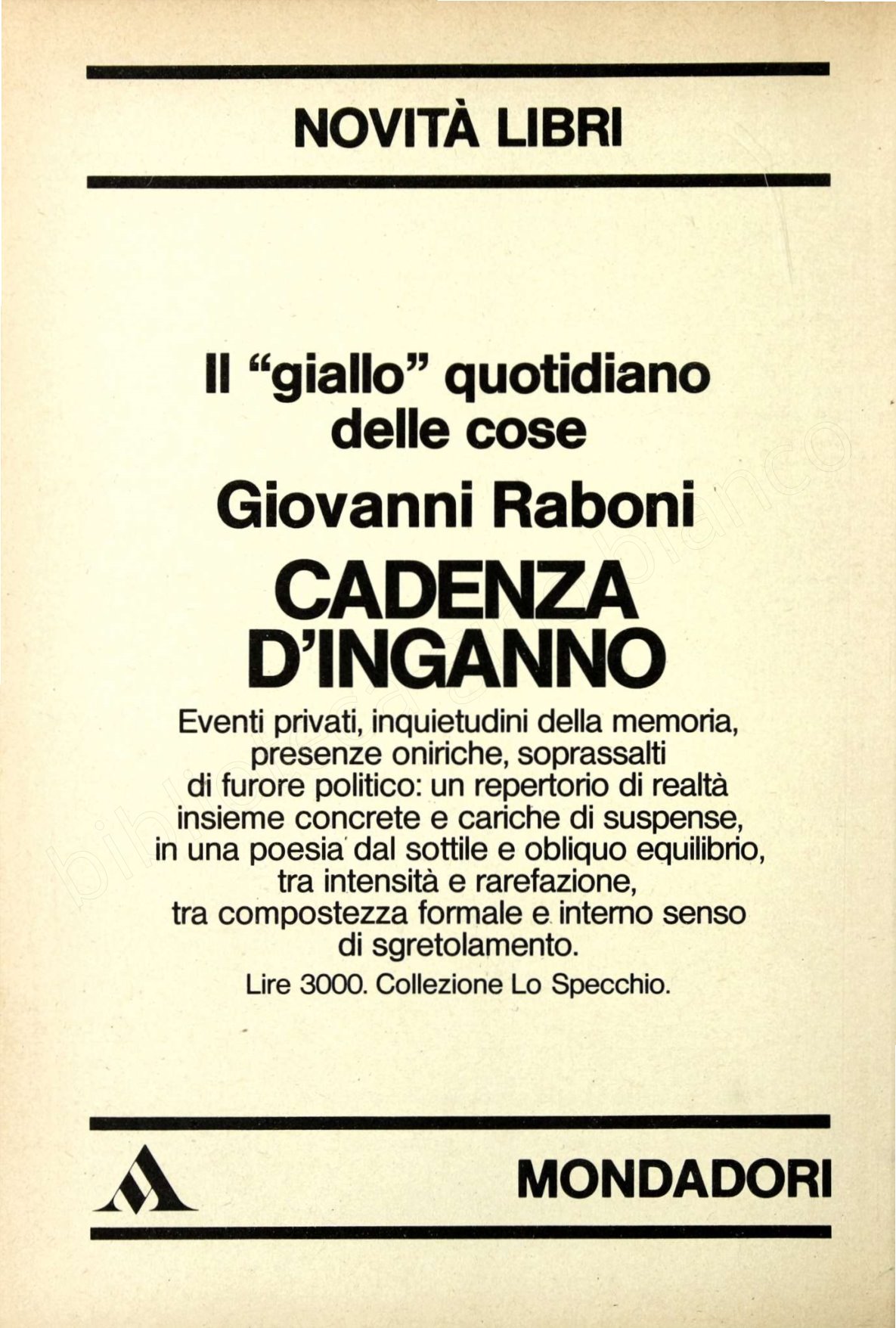 NOVITÀ LIBRI

Il "giallo" quotidiano delle cose

Giovanni Raboni

CADENZA D'INGANNO

Eventi privati, inquietudini della memoria, presenze oniriche, soprassalti di furore politico: un repertorio di realtà insieme concrete e cariche di suspense, in una poesia dal sottile e obliquo equilibrio, tra intensità e rarefazione, tra compostezza formale e interno senso di sgretolamento.

Lire 3000. Collezione Lo Specchio.

MONDADORI

bibliotecaginobianco